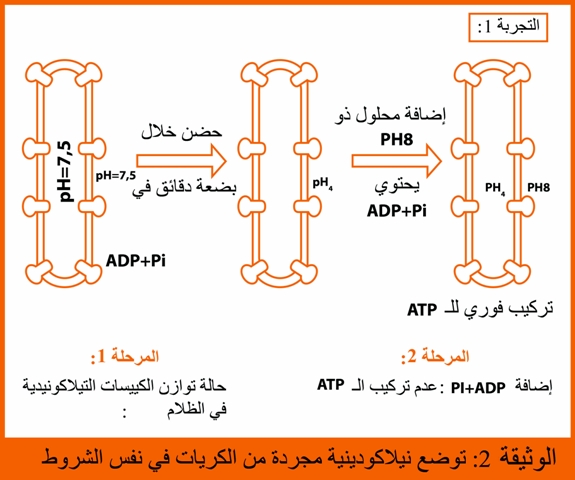 التجربة 1:

pH=7,5

pH=7,5

ADP+Pi

حضن خلال

بضعة دقائق في

$pH_4$

إضافة محلول ذو

PH8

يحتوي

ADP+Pi

$PH_4$

PH8

تركيب فوري للـ ATP

المرحلة 1:

حالة توازن الكييسات التيلاكونيدية في الظلام :

المرحلة 2:

إضافة PI+ADP : عدم تركيب الـ ATP

الوثيقة 2: توضع نيلاكودينية مجردة من الكريات في نفس الشروط